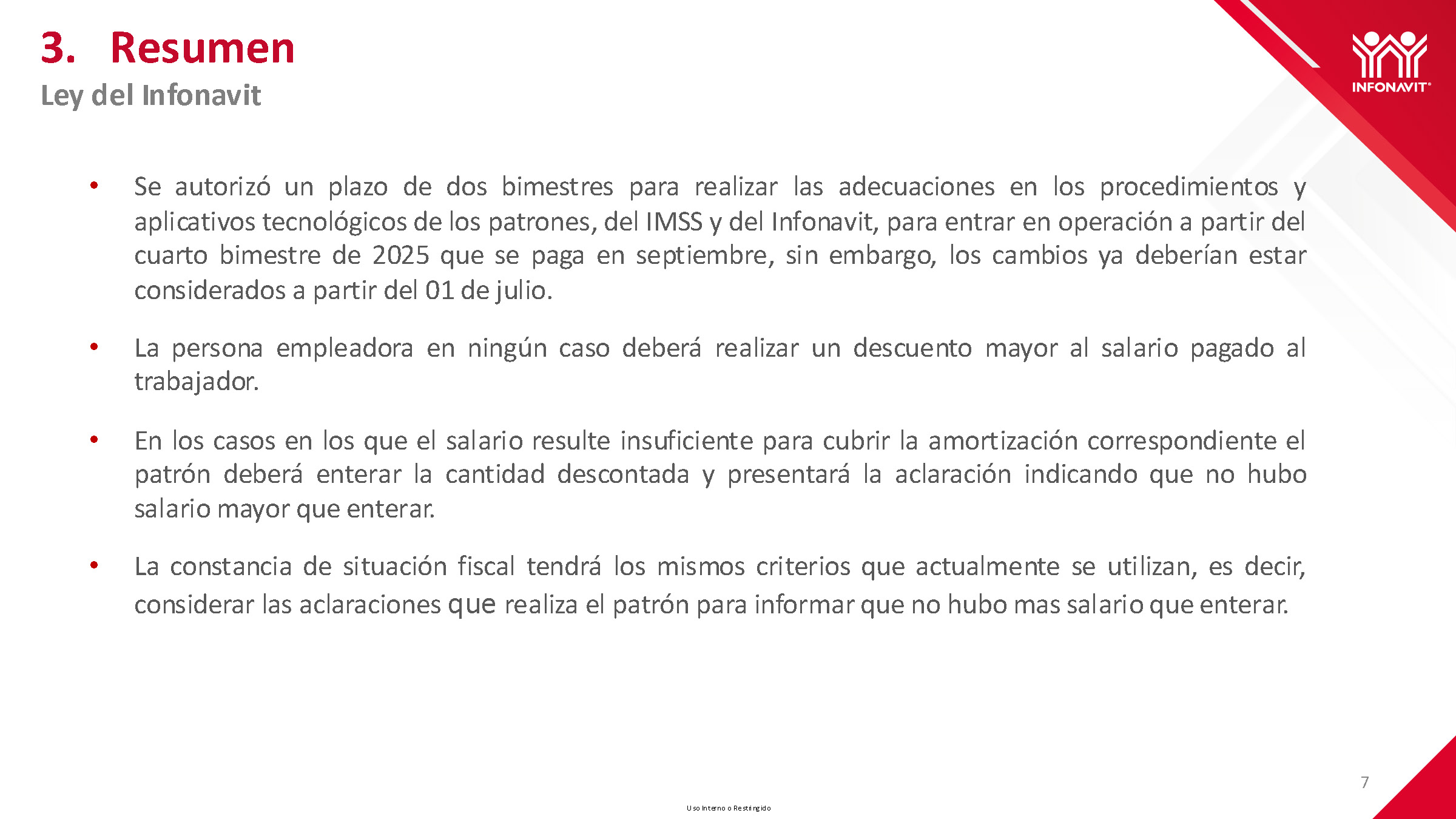 3. Resumen
Ley del Infonavit

INFONAVIT

• Se autorizó un plazo de dos bimestres para realizar las adecuaciones en los procedimientos y aplicativos tecnológicos de los patrones, del IMSS y del Infonavit, para entrar en operación a partir del cuarto bimestre de 2025 que se paga en septiembre, sin embargo, los cambios ya deberían estar considerados a partir del 01 de julio.

• La persona empleadora en ningún caso deberá realizar un descuento mayor al salario pagado al trabajador.

• En los casos en los que el salario resulte insuficiente para cubrir la amortización correspondiente el patrón deberá enterar la cantidad descontada y presentará la aclaración indicando que no hubo salario mayor que enterar.

• La constancia de situación fiscal tendrá los mismos criterios que actualmente se utilizan, es decir, considerar las aclaraciones que realiza el patrón para informar que no hubo mas salario que enterar.

7

Uso Interno o Restringido